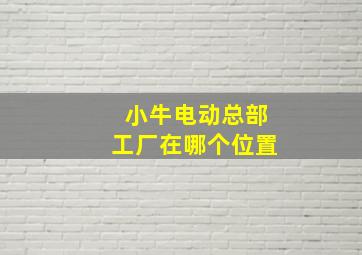 小牛电动总部
工厂在哪个位置